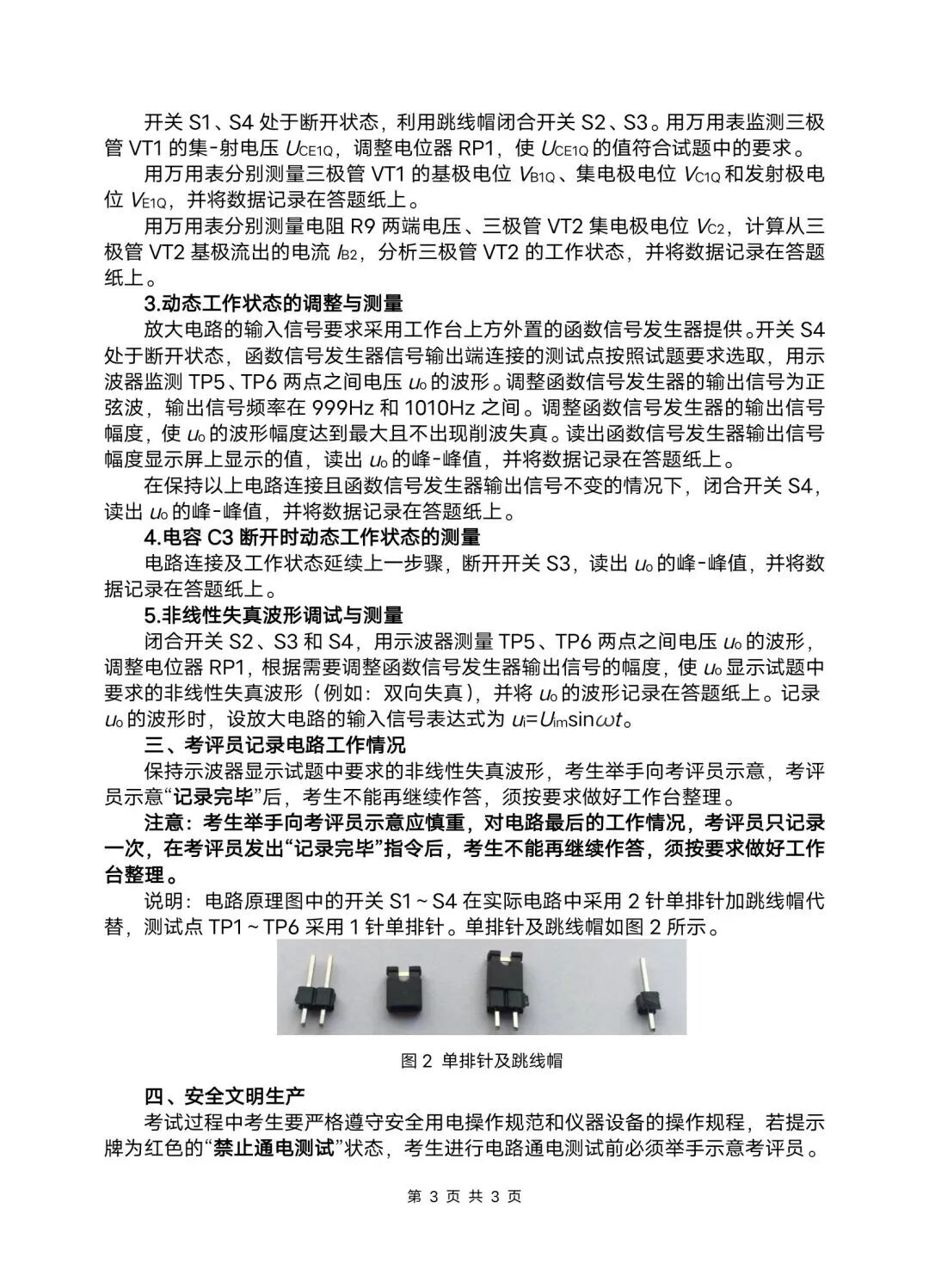 开关 S1、S4 处于断开状态，利用跳线帽闭合开关 S2、S3。用万用表监测三极管 VT1 的集-射电压 $U_{CE1Q}$，调整电位器 RP1，使 $U_{CE1Q}$ 的值符合试题中的要求。

用万用表分别测量三极管 VT1 的基极电位 $V_{B1Q}$、集电极电位 $V_{C1Q}$ 和发射极电位 $V_{E1Q}$，并将数据记录在答题纸上。

用万用表分别测量电阻 R9 两端电压、三极管 VT2 集电极电位 $V_{C2}$，计算从三极管 VT2 基极流出的电流 $I_{B2}$，分析三极管 VT2 的工作状态，并将数据记录在答题纸上。

3.动态工作状态的调整与测量

放大电路的输入信号要求采用工作台上方外置的函数信号发生器提供。开关 S4 处于断开状态，函数信号发生器信号输出端连接的测试点按照试题要求选取，用示波器监测 TP5、TP6 两点之间电压 $u_o$ 的波形。调整函数信号发生器的输出信号为正弦波，输出信号频率在 999Hz 和 1010Hz 之间。调整函数信号发生器的输出信号幅度，使 $u_o$ 的波形幅度达到最大且不出现削波失真。读出函数信号发生器输出信号幅度显示屏上显示的值，读出 $u_o$ 的峰-峰值，并将数据记录在答题纸上。

在保持以上电路连接且函数信号发生器输出信号不变的情况下，闭合开关 S4，读出 $u_o$ 的峰-峰值，并将数据记录在答题纸上。

4.电容 C3 断开时动态工作状态的测量

电路连接及工作状态延续上一步骤，断开开关 S3，读出 $u_o$ 的峰-峰值，并将数据记录在答题纸上。

5.非线性失真波形调试与测量

闭合开关 S2、S3 和 S4，用示波器测量 TP5、TP6 两点之间电压 $u_o$ 的波形，调整电位器 RP1，根据需要调整函数信号发生器输出信号的幅度，使 $u_o$ 显示试题中要求的非线性失真波形（例如：双向失真），并将 $u_o$ 的波形记录在答题纸上。记录 $u_o$ 的波形时，设放大电路的输入信号表达式为 $u_i=U_{im}\sin\omega t$。

三、考评员记录电路工作情况

保持示波器显示试题中要求的非线性失真波形，考生举手向考评员示意，考评员示意“记录完毕”后，考生不能再继续作答，须按要求做好工作台整理。

注意：考生举手向考评员示意应慎重，对电路最后的工作情况，考评员只记录一次，在考评员发出“记录完毕”指令后，考生不能再继续作答，须按要求做好工作台整理。

说明：电路原理图中的开关 S1～S4 在实际电路中采用 2 针单排针加跳线帽代替，测试点 TP1～TP6 采用 1 针单排针。单排针及跳线帽如图 2 所示。

图 2 单排针及跳线帽

四、安全文明生产

考试过程中考生要严格遵守安全用电操作规范和仪器设备的操作规程，若提示牌为红色的“禁止通电测试”状态，考生进行电路通电测试前必须举手示意考评员。

第 3 页 共 3 页